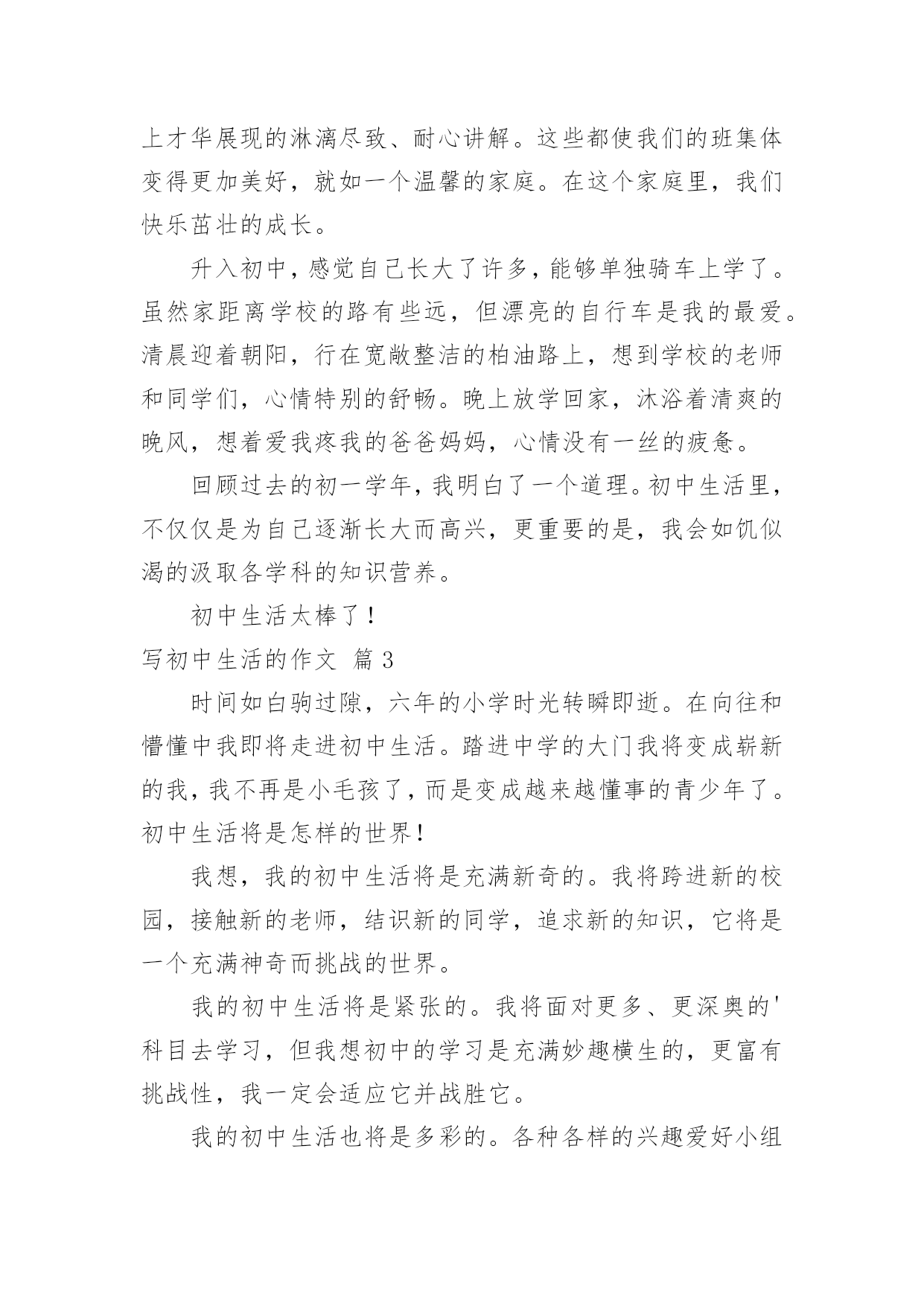 上才华展现的淋漓尽致、耐心讲解。这些都使我们的班集体变得更加美好，就如一个温馨的家庭。在这个家庭里，我们快乐茁壮的成长。

升入初中，感觉自己长大了许多，能够单独骑车上学了。虽然家距离学校的路有些远，但漂亮的自行车是我的最爱。清晨迎着朝阳，行在宽敞整洁的柏油路上，想到学校的老师和同学们，心情特别的舒畅。晚上放学回家，沐浴着清爽的晚风，想着爱我疼我的爸爸妈妈，心情没有一丝的疲惫。

回顾过去的初一学年，我明白了一个道理。初中生活里，不仅仅是为自己逐渐长大而高兴，更重要的是，我会如饥似渴的汲取各学科的知识营养。

初中生活太棒了！

写初中生活的作文 篇3

时间如白驹过隙，六年的小学时光转瞬即逝。在向往和懵懂中我即将走进初中生活。踏进中学的大门我将变成崭新的我，我不再是小毛孩了，而是变成越来越懂事的青少年了。初中生活将是怎样的世界！

我想，我的初中生活将是充满新奇的。我将跨进新的校园，接触新的老师，结识新的同学，追求新的知识，它将是一个充满神奇而挑战的世界。

我的初中生活将是紧张的。我将面对更多、更深奥的'科目去学习，但我想初中的学习是充满妙趣横生的，更富有挑战性，我一定会适应它并战胜它。

我的初中生活也将是多彩的。各种各样的兴趣爱好小组